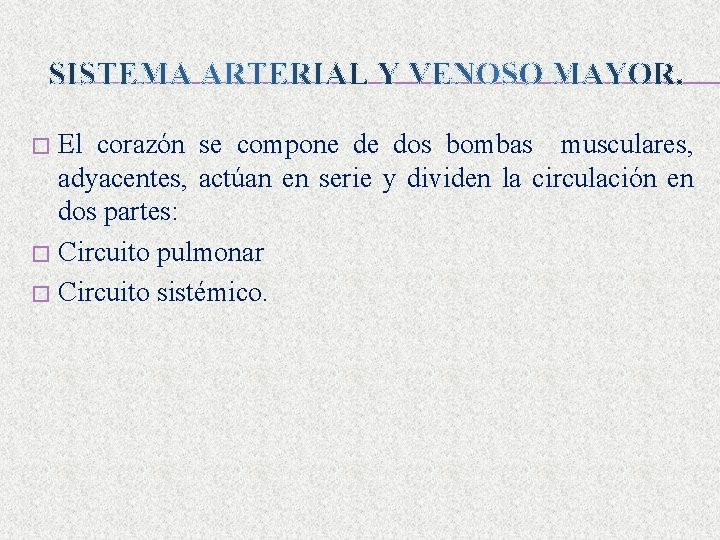 SISTEMA ARTERIAL Y VENOSO MAYOR.

El corazón se compone de dos bombas musculares, adyacentes, actúan en serie y dividen la circulación en dos partes:

Circuito pulmonar

Circuito sistémico.